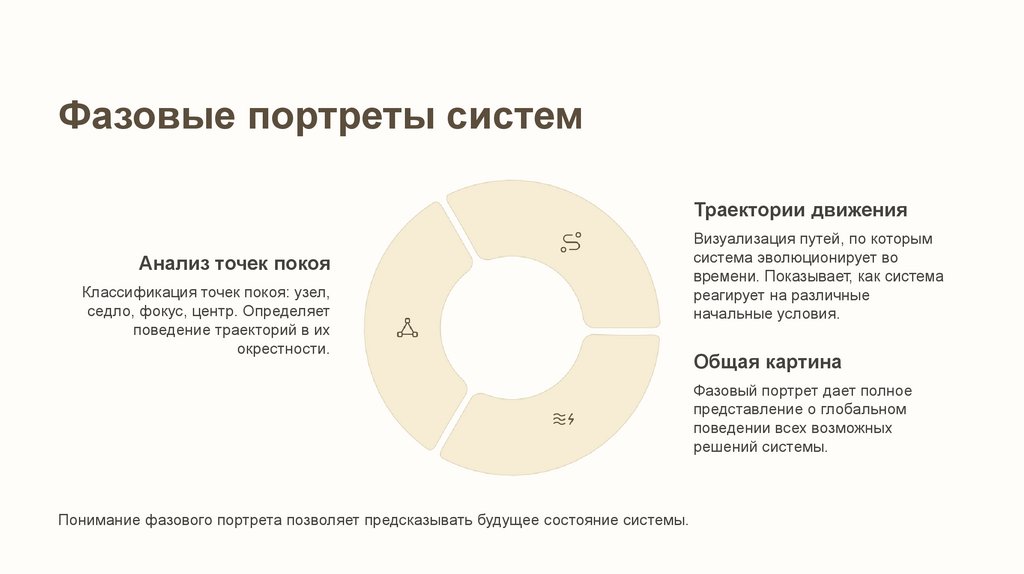 Фазовые портреты систем

Анализ точек покоя

Классификация точек покоя: узел, седло, фокус, центр. Определяет поведение траекторий в их окрестности.

Траектории движения

Визуализация путей, по которым система эволюционирует во времени. Показывает, как система реагирует на различные начальные условия.

Общая картина

Фазовый портрет дает полное представление о глобальном поведении всех возможных решений системы.

Понимание фазового портрета позволяет предсказывать будущее состояние системы.